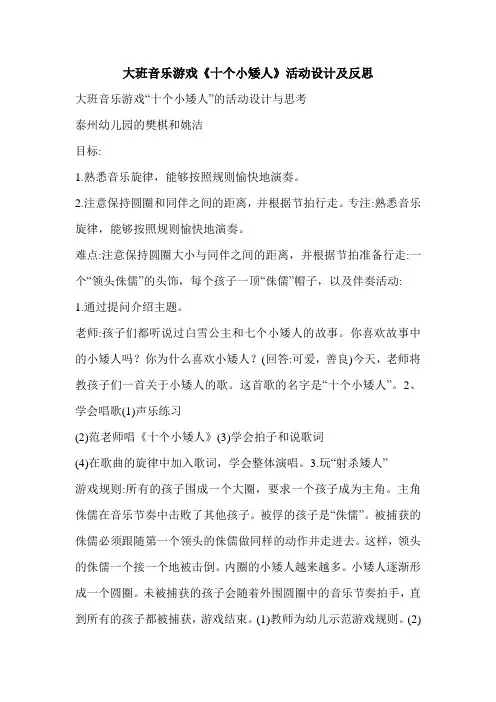 大班音乐游戏《十个小矮人》活动设计及反思

大班音乐游戏“十个小矮人”的活动设计与思考

泰州幼儿园的樊棋和姚洁

目标:

1.熟悉音乐旋律，能够按照规则愉快地演奏。

2.注意保持圆圈和同伴之间的距离，并根据节拍行走。专注:熟悉音乐旋律，能够按照规则愉快地演奏。

难点:注意保持圆圈大小与同伴之间的距离，并根据节拍准备行走:一个“领头侏儒”的头饰，每个孩子一顶“侏儒”帽子，以及伴奏活动:

1.通过提问介绍主题。

老师:孩子们都听说过白雪公主和七个小矮人的故事。你喜欢故事中的小矮人吗？你为什么喜欢小矮人？(回答:可爱，善良)今天，老师将教孩子们一首关于小矮人的歌。这首歌的名字是“十个小矮人”。2、学会唱歌(1)声乐练习

(2)范老师唱《十个小矮人》(3)学会拍子和说歌词

(4)在歌曲的旋律中加入歌词，学会整体演唱。3.玩“射杀矮人”

游戏规则:所有的孩子围成一个大圈，要求一个孩子成为主角。主角侏儒在音乐节奏中击败了其他孩子。被俘的孩子是“侏儒”。被捕获的侏儒必须跟随第一个领头的侏儒做同样的动作并走进去。这样，领头的侏儒一个接一个地被击倒。内圈的小矮人越来越多。小矮人逐渐形成一个圆圈。未被捕获的孩子会随着外围圆圈中的音乐节奏拍手，直到所有的孩子都被捕获，游戏结束。(1)教师为幼儿示范游戏规则。(2)